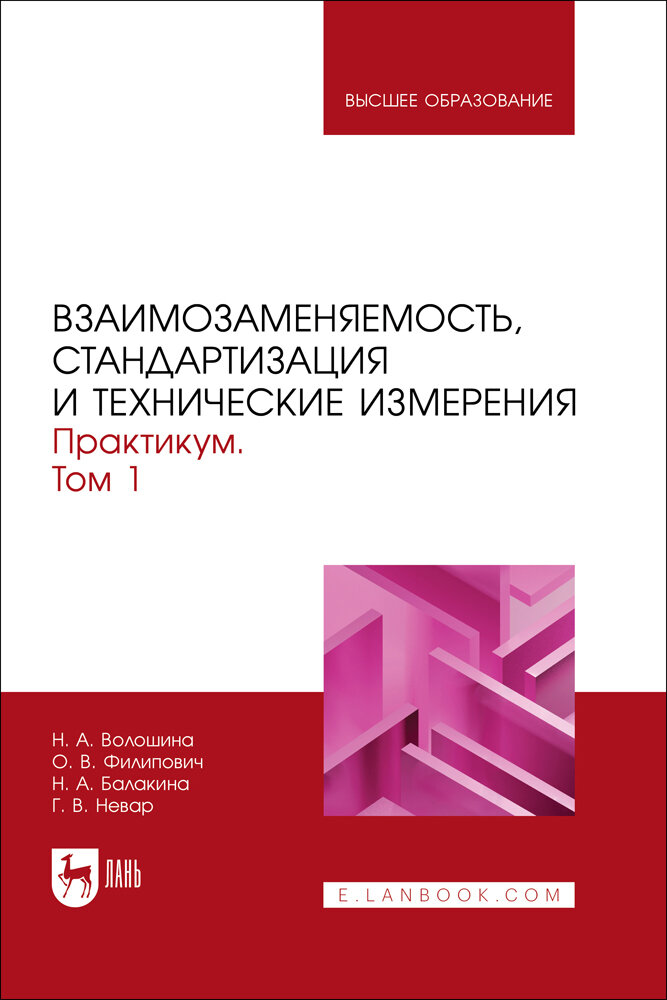 ВЫСШЕЕ ОБРАЗОВАНИЕ

ВЗАИМОЗАМЕНЯЕМОСТЬ, СТАНДАРТИЗАЦИЯ И ТЕХНИЧЕСКИЕ ИЗМЕРЕНИЯ
Практикум.
Том 1

Н. А. Волошина
О. В. Филипович
Н. А. Балакина
Г. В. Невар

ЛАНЬ

E.LANBOOK.COM